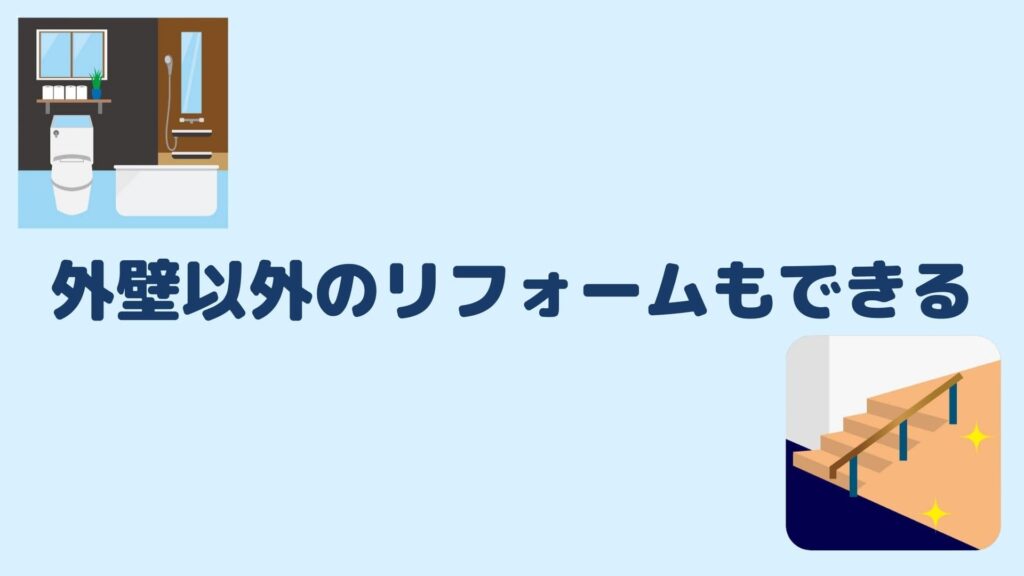 外壁以外のリフォームもできる